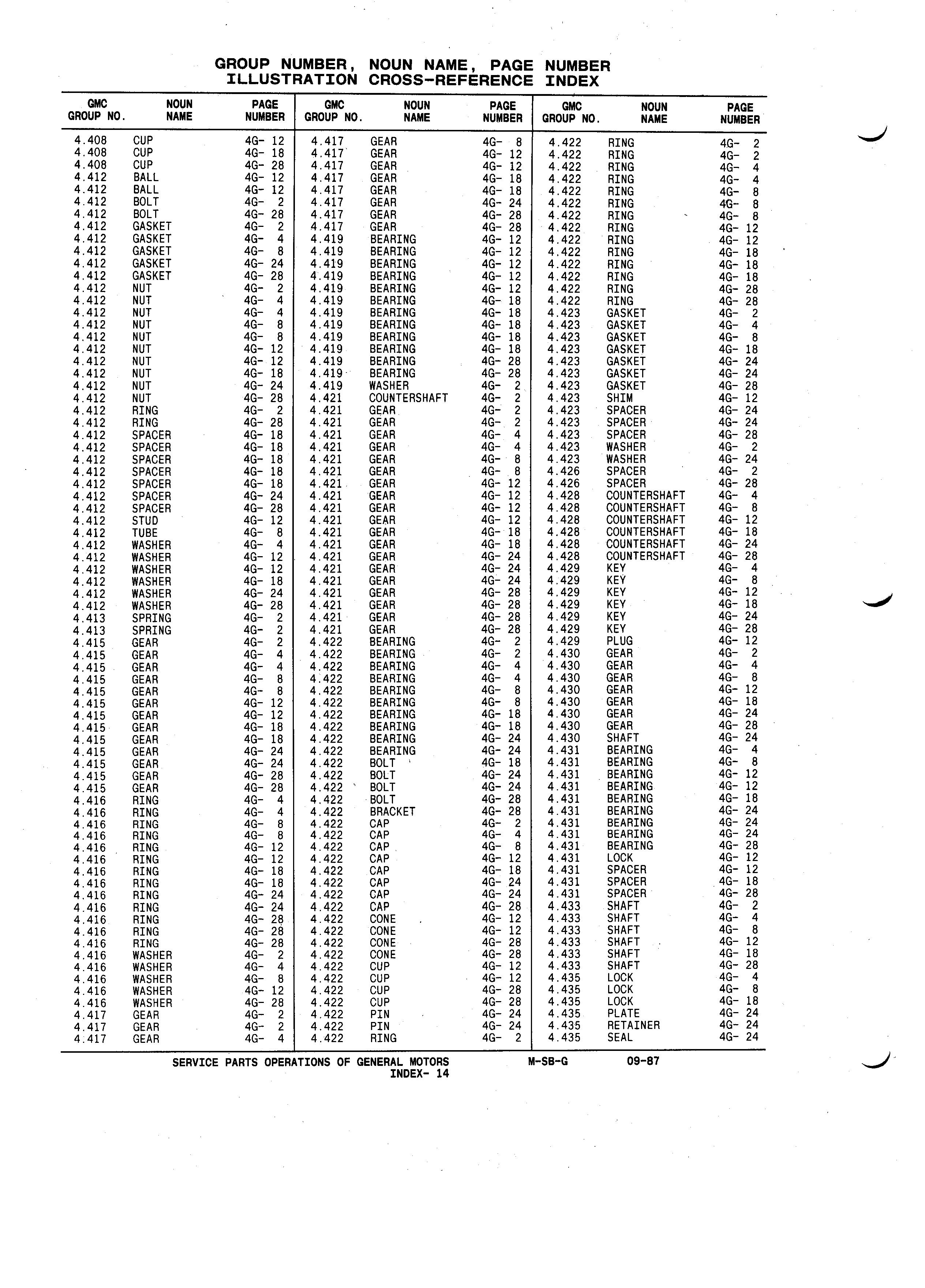 GROUP NUMBER, NOUN NAME, PAGE NUMBER
ILLUSTRATION CROSS-REFERENCE INDEX

| GMC GROUP NO. | NOUN NAME | PAGE NUMBER |
|---|---|---|
| 4.408 | CUP | 4G- 12 |
| 4.408 | CUP | 4G- 18 |
| 4.408 | CUP | 4G- 28 |
| 4.412 | BALL | 4G- 12 |
| 4.412 | BALL | 4G- 12 |
| 4.412 | BOLT | 4G- 2 |
| 4.412 | BOLT | 4G- 28 |
| 4.412 | GASKET | 4G- 2 |
| 4.412 | GASKET | 4G- 4 |
| 4.412 | GASKET | 4G- 8 |
| 4.412 | GASKET | 4G- 24 |
| 4.412 | GASKET | 4G- 28 |
| 4.412 | NUT | 4G- 2 |
| 4.412 | NUT | 4G- 4 |
| 4.412 | NUT | 4G- 4 |
| 4.412 | NUT | 4G- 8 |
| 4.412 | NUT | 4G- 8 |
| 4.412 | NUT | 4G- 12 |
| 4.412 | NUT | 4G- 12 |
| 4.412 | NUT | 4G- 18 |
| 4.412 | NUT | 4G- 24 |
| 4.412 | NUT | 4G- 28 |
| 4.412 | RING | 4G- 2 |
| 4.412 | RING | 4G- 28 |
| 4.412 | SPACER | 4G- 18 |
| 4.412 | SPACER | 4G- 18 |
| 4.412 | SPACER | 4G- 18 |
| 4.412 | SPACER | 4G- 18 |
| 4.412 | SPACER | 4G- 18 |
| 4.412 | SPACER | 4G- 24 |
| 4.412 | SPACER | 4G- 28 |
| 4.412 | STUD | 4G- 12 |
| 4.412 | TUBE | 4G- 8 |
| 4.412 | WASHER | 4G- 4 |
| 4.412 | WASHER | 4G- 12 |
| 4.412 | WASHER | 4G- 12 |
| 4.412 | WASHER | 4G- 18 |
| 4.412 | WASHER | 4G- 24 |
| 4.412 | WASHER | 4G- 28 |
| 4.413 | SPRING | 4G- 2 |
| 4.413 | SPRING | 4G- 2 |
| 4.415 | GEAR | 4G- 2 |
| 4.415 | GEAR | 4G- 4 |
| 4.415 | GEAR | 4G- 4 |
| 4.415 | GEAR | 4G- 8 |
| 4.415 | GEAR | 4G- 8 |
| 4.415 | GEAR | 4G- 12 |
| 4.415 | GEAR | 4G- 12 |
| 4.415 | GEAR | 4G- 18 |
| 4.415 | GEAR | 4G- 18 |
| 4.415 | GEAR | 4G- 24 |
| 4.415 | GEAR | 4G- 24 |
| 4.415 | GEAR | 4G- 28 |
| 4.415 | GEAR | 4G- 28 |
| 4.416 | RING | 4G- 4 |
| 4.416 | RING | 4G- 4 |
| 4.416 | RING | 4G- 8 |
| 4.416 | RING | 4G- 8 |
| 4.416 | RING | 4G- 12 |
| 4.416 | RING | 4G- 12 |
| 4.416 | RING | 4G- 18 |
| 4.416 | RING | 4G- 18 |
| 4.416 | RING | 4G- 24 |
| 4.416 | RING | 4G- 24 |
| 4.416 | RING | 4G- 28 |
| 4.416 | RING | 4G- 28 |
| 4.416 | RING | 4G- 28 |
| 4.416 | WASHER | 4G- 2 |
| 4.416 | WASHER | 4G- 4 |
| 4.416 | WASHER | 4G- 8 |
| 4.416 | WASHER | 4G- 12 |
| 4.416 | WASHER | 4G- 28 |
| 4.417 | GEAR | 4G- 2 |
| 4.417 | GEAR | 4G- 2 |
| 4.417 | GEAR | 4G- 4 |

| GMC GROUP NO. | NOUN NAME | PAGE NUMBER |
|---|---|---|
| 4.417 | GEAR | 4G- 8 |
| 4.417 | GEAR | 4G- 12 |
| 4.417 | GEAR | 4G- 12 |
| 4.417 | GEAR | 4G- 18 |
| 4.417 | GEAR | 4G- 18 |
| 4.417 | GEAR | 4G- 24 |
| 4.417 | GEAR | 4G- 28 |
| 4.417 | GEAR | 4G- 28 |
| 4.419 | BEARING | 4G- 12 |
| 4.419 | BEARING | 4G- 12 |
| 4.419 | BEARING | 4G- 12 |
| 4.419 | BEARING | 4G- 12 |
| 4.419 | BEARING | 4G- 12 |
| 4.419 | BEARING | 4G- 18 |
| 4.419 | BEARING | 4G- 18 |
| 4.419 | BEARING | 4G- 18 |
| 4.419 | BEARING | 4G- 18 |
| 4.419 | BEARING | 4G- 18 |
| 4.419 | BEARING | 4G- 28 |
| 4.419 | BEARING | 4G- 28 |
| 4.419 | WASHER | 4G- 2 |
| 4.421 | COUNTERSHAFT | 4G- 2 |
| 4.421 | GEAR | 4G- 2 |
| 4.421 | GEAR | 4G- 2 |
| 4.421 | GEAR | 4G- 4 |
| 4.421 | GEAR | 4G- 4 |
| 4.421 | GEAR | 4G- 8 |
| 4.421 | GEAR | 4G- 8 |
| 4.421 | GEAR | 4G- 12 |
| 4.421 | GEAR | 4G- 12 |
| 4.421 | GEAR | 4G- 12 |
| 4.421 | GEAR | 4G- 12 |
| 4.421 | GEAR | 4G- 18 |
| 4.421 | GEAR | 4G- 18 |
| 4.421 | GEAR | 4G- 24 |
| 4.421 | GEAR | 4G- 24 |
| 4.421 | GEAR | 4G- 24 |
| 4.421 | GEAR | 4G- 28 |
| 4.421 | GEAR | 4G- 28 |
| 4.421 | GEAR | 4G- 28 |
| 4.421 | GEAR | 4G- 28 |
| 4.422 | BEARING | 4G- 2 |
| 4.422 | BEARING | 4G- 2 |
| 4.422 | BEARING | 4G- 4 |
| 4.422 | BEARING | 4G- 4 |
| 4.422 | BEARING | 4G- 8 |
| 4.422 | BEARING | 4G- 8 |
| 4.422 | BEARING | 4G- 18 |
| 4.422 | BEARING | 4G- 18 |
| 4.422 | BEARING | 4G- 24 |
| 4.422 | BEARING | 4G- 24 |
| 4.422 | BOLT | 4G- 18 |
| 4.422 | BOLT | 4G- 24 |
| 4.422 | BOLT | 4G- 24 |
| 4.422 | BOLT | 4G- 28 |
| 4.422 | BRACKET | 4G- 28 |
| 4.422 | CAP | 4G- 2 |
| 4.422 | CAP | 4G- 4 |
| 4.422 | CAP | 4G- 8 |
| 4.422 | CAP | 4G- 12 |
| 4.422 | CAP | 4G- 18 |
| 4.422 | CAP | 4G- 24 |
| 4.422 | CAP | 4G- 24 |
| 4.422 | CAP | 4G- 28 |
| 4.422 | CONE | 4G- 12 |
| 4.422 | CONE | 4G- 12 |
| 4.422 | CONE | 4G- 28 |
| 4.422 | CONE | 4G- 28 |
| 4.422 | CUP | 4G- 12 |
| 4.422 | CUP | 4G- 12 |
| 4.422 | CUP | 4G- 28 |
| 4.422 | CUP | 4G- 28 |
| 4.422 | PIN | 4G- 24 |
| 4.422 | PIN | 4G- 24 |
| 4.422 | RING | 4G- 2 |

| GMC GROUP NO. | NOUN NAME | PAGE NUMBER |
|---|---|---|
| 4.422 | RING | 4G- 2 |
| 4.422 | RING | 4G- 2 |
| 4.422 | RING | 4G- 4 |
| 4.422 | RING | 4G- 4 |
| 4.422 | RING | 4G- 8 |
| 4.422 | RING | 4G- 8 |
| 4.422 | RING | 4G- 8 |
| 4.422 | RING | 4G- 12 |
| 4.422 | RING | 4G- 12 |
| 4.422 | RING | 4G- 18 |
| 4.422 | RING | 4G- 18 |
| 4.422 | RING | 4G- 18 |
| 4.422 | RING | 4G- 28 |
| 4.422 | RING | 4G- 28 |
| 4.423 | GASKET | 4G- 2 |
| 4.423 | GASKET | 4G- 4 |
| 4.423 | GASKET | 4G- 8 |
| 4.423 | GASKET | 4G- 18 |
| 4.423 | GASKET | 4G- 24 |
| 4.423 | GASKET | 4G- 24 |
| 4.423 | GASKET | 4G- 28 |
| 4.423 | SHIM | 4G- 12 |
| 4.423 | SPACER | 4G- 24 |
| 4.423 | SPACER | 4G- 24 |
| 4.423 | SPACER | 4G- 28 |
| 4.423 | WASHER | 4G- 2 |
| 4.423 | WASHER | 4G- 24 |
| 4.426 | SPACER | 4G- 2 |
| 4.426 | SPACER | 4G- 28 |
| 4.428 | COUNTERSHAFT | 4G- 4 |
| 4.428 | COUNTERSHAFT | 4G- 8 |
| 4.428 | COUNTERSHAFT | 4G- 12 |
| 4.428 | COUNTERSHAFT | 4G- 18 |
| 4.428 | COUNTERSHAFT | 4G- 24 |
| 4.428 | COUNTERSHAFT | 4G- 28 |
| 4.429 | KEY | 4G- 4 |
| 4.429 | KEY | 4G- 8 |
| 4.429 | KEY | 4G- 12 |
| 4.429 | KEY | 4G- 18 |
| 4.429 | KEY | 4G- 24 |
| 4.429 | KEY | 4G- 28 |
| 4.429 | PLUG | 4G- 12 |
| 4.430 | GEAR | 4G- 2 |
| 4.430 | GEAR | 4G- 4 |
| 4.430 | GEAR | 4G- 8 |
| 4.430 | GEAR | 4G- 12 |
| 4.430 | GEAR | 4G- 18 |
| 4.430 | GEAR | 4G- 24 |
| 4.430 | GEAR | 4G- 28 |
| 4.430 | SHAFT | 4G- 24 |
| 4.431 | BEARING | 4G- 4 |
| 4.431 | BEARING | 4G- 8 |
| 4.431 | BEARING | 4G- 12 |
| 4.431 | BEARING | 4G- 12 |
| 4.431 | BEARING | 4G- 18 |
| 4.431 | BEARING | 4G- 24 |
| 4.431 | BEARING | 4G- 24 |
| 4.431 | BEARING | 4G- 24 |
| 4.431 | BEARING | 4G- 28 |
| 4.431 | LOCK | 4G- 12 |
| 4.431 | SPACER | 4G- 12 |
| 4.431 | SPACER | 4G- 18 |
| 4.431 | SPACER | 4G- 28 |
| 4.433 | SHAFT | 4G- 2 |
| 4.433 | SHAFT | 4G- 4 |
| 4.433 | SHAFT | 4G- 8 |
| 4.433 | SHAFT | 4G- 12 |
| 4.433 | SHAFT | 4G- 18 |
| 4.433 | SHAFT | 4G- 28 |
| 4.435 | LOCK | 4G- 4 |
| 4.435 | LOCK | 4G- 8 |
| 4.435 | LOCK | 4G- 18 |
| 4.435 | PLATE | 4G- 24 |
| 4.435 | RETAINER | 4G- 24 |
| 4.435 | SEAL | 4G- 24 |

SERVICE PARTS OPERATIONS OF GENERAL MOTORS M-SB-G 09-87
INDEX- 14